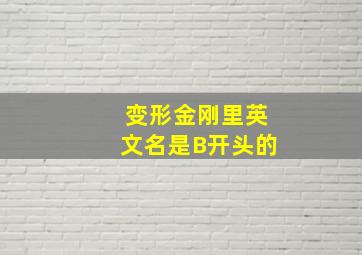 变形金刚里英文名是B开头的